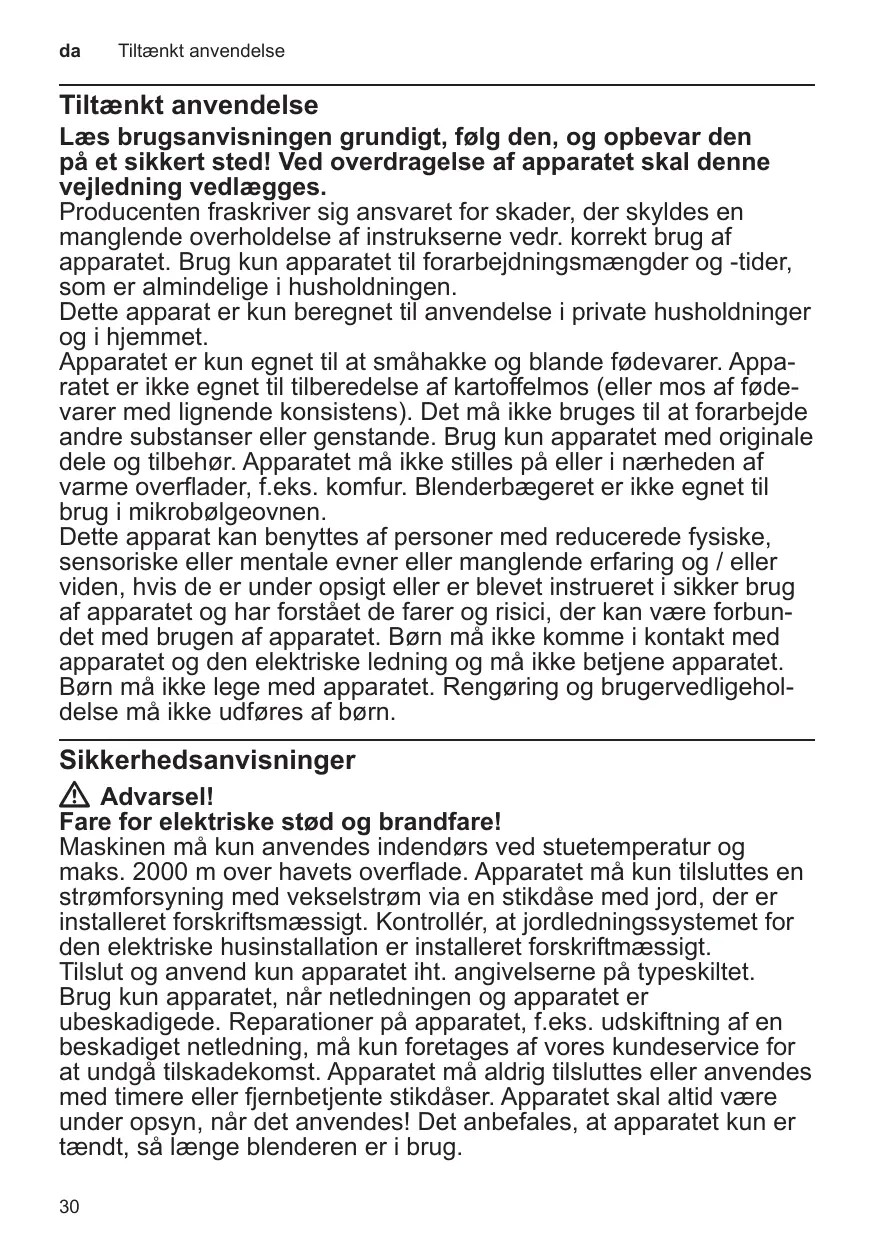 da Tiltænkt anvendelse

Tiltænkt anvendelse

Læs brugsanvisningen grundigt, følg den, og opbevar den på et sikkert sted! Ved overdragelse af apparatet skal denne vejledning vedlægges.
Producenten fraskriver sig ansvaret for skader, der skyldes en manglende overholdelse af instrukserne vedr. korrekt brug af apparatet. Brug kun apparatet til forarbejdningsmængder og -tider, som er almindelige i husholdningen.
Dette apparat er kun beregnet til anvendelse i private husholdninger og i hjemmet.
Apparatet er kun egnet til at småhakke og blande fødevarer. Apparatet er ikke egnet til tilberedelse af kartoffelmos (eller mos af fødevarer med lignende konsistens). Det må ikke bruges til at forarbejde andre substanser eller genstande. Brug kun apparatet med originale dele og tilbehør. Apparatet må ikke stilles på eller i nærheden af varme overflader, f.eks. komfur. Blenderbægeret er ikke egnet til brug i mikrobølgeovnen.
Dette apparat kan benyttes af personer med reducerede fysiske, sensoriske eller mentale evner eller manglende erfaring og / eller viden, hvis de er under opsigt eller er blevet instrueret i sikker brug af apparatet og har forstået de farer og risici, der kan være forbundet med brugen af apparatet. Børn må ikke komme i kontakt med apparatet og den elektriske ledning og må ikke betjene apparatet. Børn må ikke lege med apparatet. Rengøring og brugervedligeholdelse må ikke udføres af børn.

Sikkerhedsanvisninger

Advarsel!
Fare for elektriske stød og brandfare!
Maskinen må kun anvendes indendørs ved stuetemperatur og maks. 2000 m over havets overflade. Apparatet må kun tilsluttes en strømforsyning med vekselstrøm via en stikdåse med jord, der er installeret forskriftsmæssigt. Kontrollér, at jordledningssystemet for den elektriske husinstallation er installeret forskriftmæssigt.
Tilslut og anvend kun apparatet iht. angivelserne på typeskiltet.
Brug kun apparatet, når netledningen og apparatet er ubeskadigede. Reparationer på apparatet, f.eks. udskiftning af en beskadiget netledning, må kun foretages af vores kundeservice for at undgå tilskadekomst. Apparatet må aldrig tilsluttes eller anvendes med timere eller fjernbetjente stikdåser. Apparatet skal altid være under opsyn, når det anvendes! Det anbefales, at apparatet kun er tændt, så længe blenderen er i brug.

30